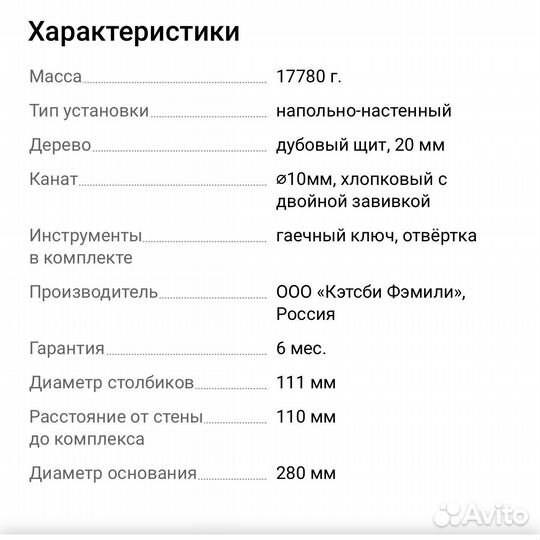 Характеристики

| | |
|---|---|
| Масса | 17780 г. |
| Тип установки | напольно-настенный |
| Дерево | дубовый щит, 20 мм |
| Канат | ⌀10мм, хлопковый с двойной завивкой |
| Инструменты в комплекте | гаечный ключ, отвёртка |
| Производитель | ООО «Кэтсби Фэмили», Россия |
| Гарантия | 6 мес. |
| Диаметр столбиков | 111 мм |
| Расстояние от стены до комплекса | 110 мм |
| Диаметр основания | 280 мм |

Avito